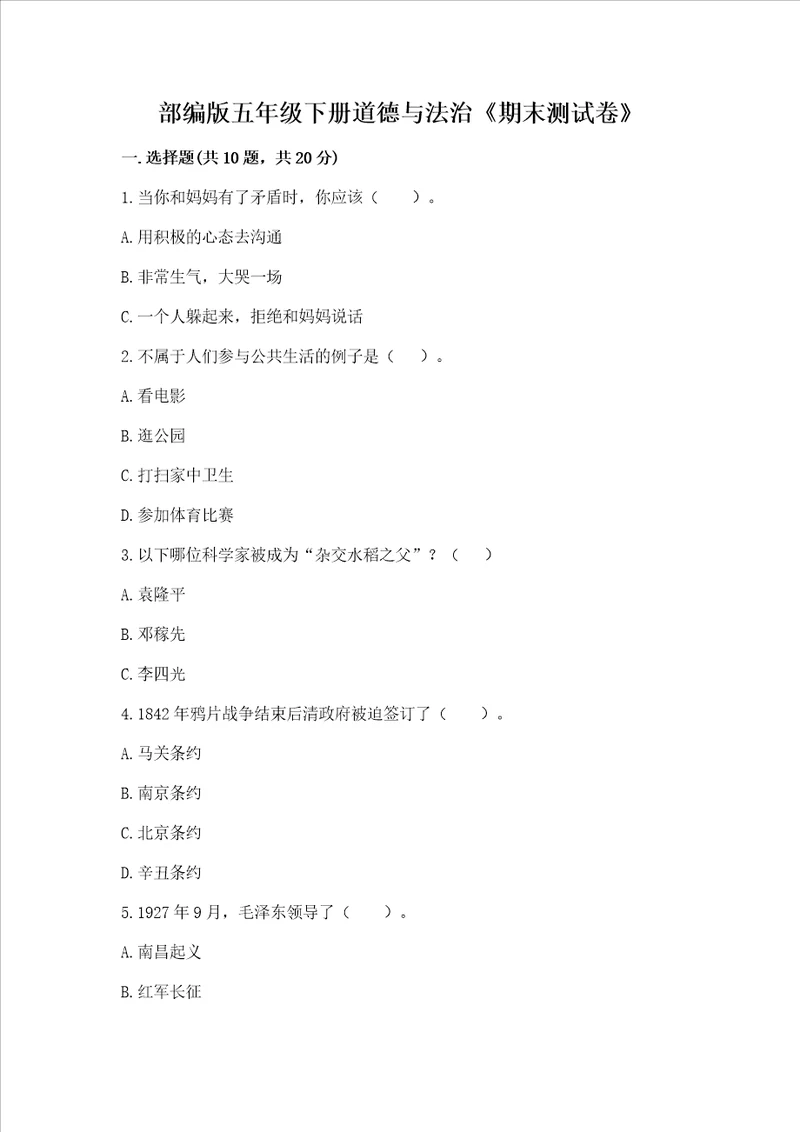 部编版五年级下册道德与法治《期末测试卷》

一.选择题(共10题，共20分)

1.当你和妈妈有了矛盾时，你应该（ ）。

A.用积极的心态去沟通

B.非常生气，大哭一场

C.一个人躲起来，拒绝和妈妈说话

2.不属于人们参与公共生活的例子是（ ）。

A.看电影

B.逛公园

C.打扫家中卫生

D.参加体育比赛

3.以下哪位科学家被成为“杂交水稻之父”？（ ）

A.袁隆平

B.邓稼先

C.李四光

4.1842年鸦片战争结束后清政府被迫签订了（ ）。

A.马关条约

B.南京条约

C.北京条约

D.辛丑条约

5.1927年9月，毛泽东领导了（ ）。

A.南昌起义

B.红军长征